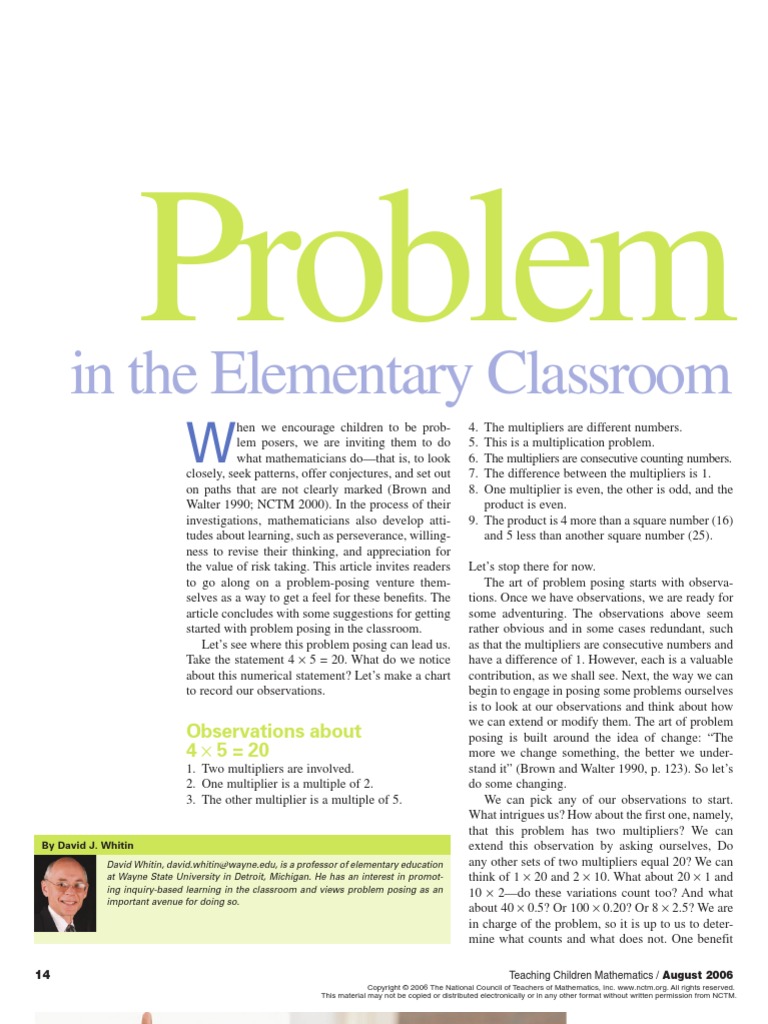 Problem

in the Elementary Classroom

When we encourage children to be problem posers, we are inviting them to do what mathematicians do—that is, to look closely, seek patterns, offer conjectures, and set out on paths that are not clearly marked (Brown and Walter 1990; NCTM 2000). In the process of their investigations, mathematicians also develop attitudes about learning, such as perseverance, willingness to revise their thinking, and appreciation for the value of risk taking. This article invites readers to go along on a problem-posing venture themselves as a way to get a feel for these benefits. The article concludes with some suggestions for getting started with problem posing in the classroom.

Let's see where this problem posing can lead us. Take the statement $4 \times 5 = 20$. What do we notice about this numerical statement? Let's make a chart to record our observations.

Observations about $4 \times 5 = 20$

1. Two multipliers are involved.
2. One multiplier is a multiple of 2.
3. The other multiplier is a multiple of 5.
4. The multipliers are different numbers.
5. This is a multiplication problem.
6. The multipliers are consecutive counting numbers.
7. The difference between the multipliers is 1.
8. One multiplier is even, the other is odd, and the product is even.
9. The product is 4 more than a square number (16) and 5 less than another square number (25).

Let's stop there for now.

The art of problem posing starts with observations. Once we have observations, we are ready for some adventuring. The observations above seem rather obvious and in some cases redundant, such as that the multipliers are consecutive numbers and have a difference of 1. However, each is a valuable contribution, as we shall see. Next, the way we can begin to engage in posing some problems ourselves is to look at our observations and think about how we can extend or modify them. The art of problem posing is built around the idea of change: "The more we change something, the better we understand it" (Brown and Walter 1990, p. 123). So let's do some changing.

We can pick any of our observations to start. What intrigues us? How about the first one, namely, that this problem has two multipliers? We can extend this observation by asking ourselves, Do any other sets of two multipliers equal 20? We can think of $1 \times 20$ and $2 \times 10$. What about $20 \times 1$ and $10 \times 2$—do these variations count too? And what about $40 \times 0.5$? Or $100 \times 0.20$? Or $8 \times 2.5$? We are in charge of the problem, so it is up to us to determine what counts and what does not. One benefit

By David J. Whitin

David Whitin, david.whitin@wayne.edu, is a professor of elementary education at Wayne State University in Detroit, Michigan. He has an interest in promoting inquiry-based learning in the classroom and views problem posing as an important avenue for doing so.

14

Teaching Children Mathematics / August 2006

Copyright © 2006 The National Council of Teachers of Mathematics, Inc. www.nctm.org. All rights reserved.
This material may not be copied or distributed electronically or in any other format without written permission from NCTM.